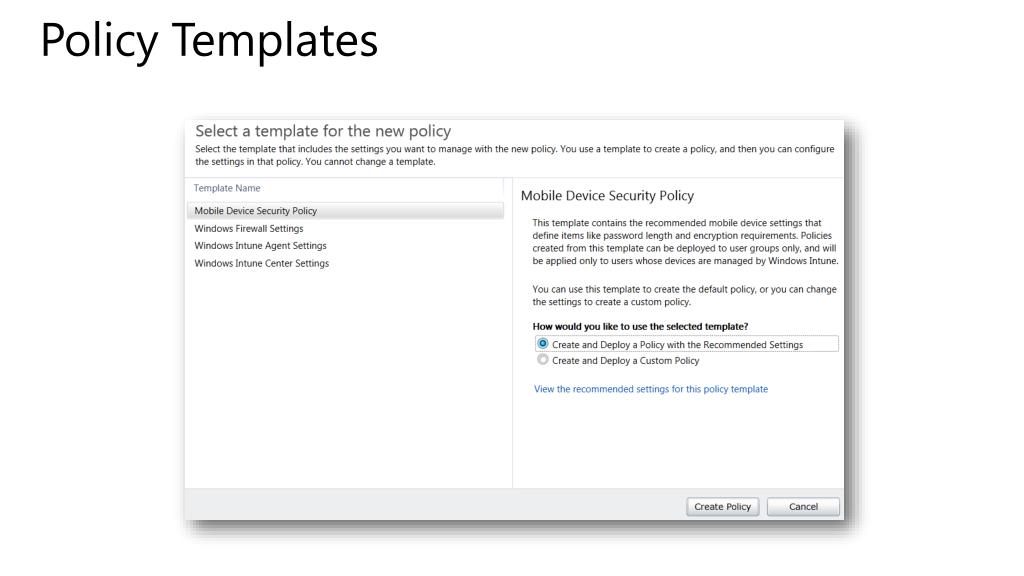 Policy Templates

Select a template for the new policy

Select the template that includes the settings you want to manage with the new policy. You use a template to create a policy, and then you can configure the settings in that policy. You cannot change a template.

Template Name

Mobile Device Security Policy
Windows Firewall Settings
Windows Intune Agent Settings
Windows Intune Center Settings

Mobile Device Security Policy

This template contains the recommended mobile device settings that define items like password length and encryption requirements. Policies created from this template can be deployed to user groups only, and will be applied only to users whose devices are managed by Windows Intune.

You can use this template to create the default policy, or you can change the settings to create a custom policy.

How would you like to use the selected template?

Create and Deploy a Policy with the Recommended Settings
Create and Deploy a Custom Policy

View the recommended settings for this policy template

Create Policy
Cancel